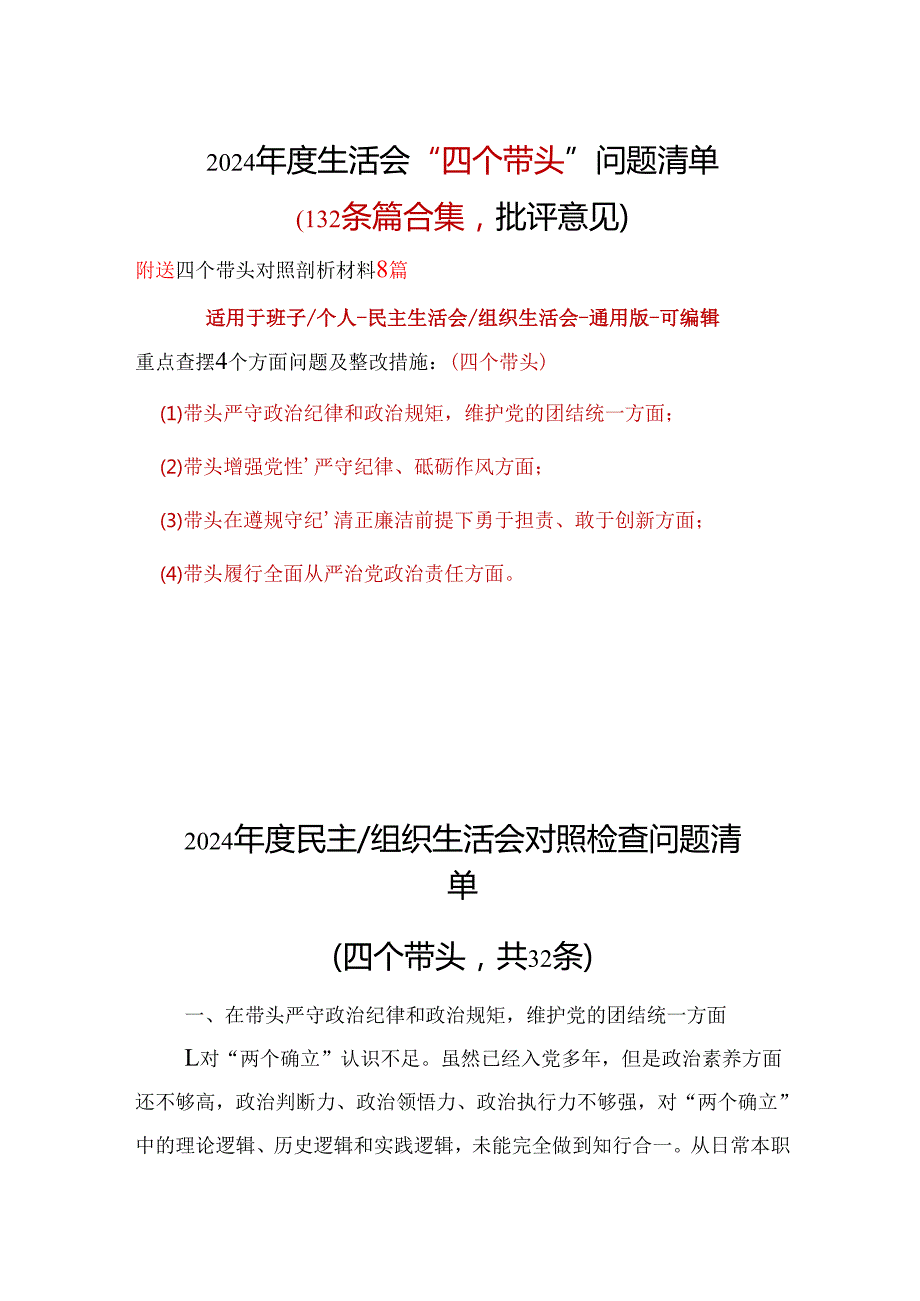 2024年度生活会“四个带头”问题清单

(132条篇合集，批评意见)

附送四个带头对照剖析材料8篇

适用于班子/个人-民主生活会/组织生活会-通用版-可编辑

重点查摆4个方面问题及整改措施：(四个带头)

(1)带头严守政治纪律和政治规矩，维护党的团结统一方面；

(2)带头增强党性’严守纪律、砥砺作风方面；

(3)带头在遵规守纪’清正廉洁前提下勇于担责、敢于创新方面；

(4)带头履行全面从严治党政治责任方面。

2024年度民主/组织生活会对照检查问题清单

(四个带头，共32条)

一、在带头严守政治纪律和政治规矩，维护党的团结统一方面

L对“两个确立”认识不足。虽然已经入党多年，但是政治素养方面还不够高，政治判断力、政治领悟力、政治执行力不够强，对“两个确立”中的理论逻辑、历史逻辑和实践逻辑，未能完全做到知行合一。从日常本职